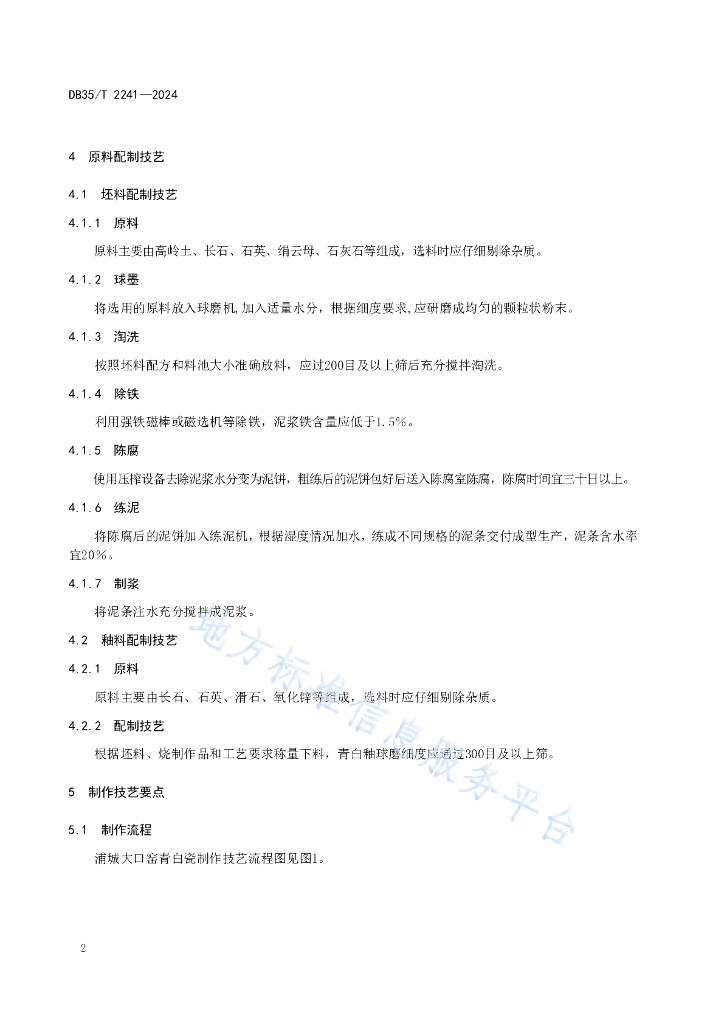 DB35/T 2241—2024

4 原料配制技艺

4.1 坯料配制技艺

4.1.1 原料

原料主要由高岭土、长石、石英、绢云母、石灰石等组成，选料时应仔细剔除杂质。

4.1.2 球墨

将选用的原料放入球磨机，加入适量水分，根据细度要求，应研磨成均匀的颗粒状粉末。

4.1.3 淘洗

按照坯料配方和料池大小准确放料，应过200目及以上筛后充分搅拌淘洗。

4.1.4 除铁

利用强铁磁棒或磁选机等除铁，泥浆铁含量应低于1.5%。

4.1.5 陈腐

使用压榨设备去除泥浆水分变为泥饼，粗练后的泥饼包好后送入陈腐室陈腐，陈腐时间宜三十日以上。

4.1.6 练泥

将陈腐后的泥饼加入练泥机，根据湿度情况加水，练成不同规格的泥条交付成型生产，泥条含水率宜20%。

4.1.7 制浆

将泥条注水充分搅拌成泥浆。

4.2 釉料配制技艺

4.2.1 原料

原料主要由长石、石英、滑石、氧化锌等组成，选料时应仔细剔除杂质。

4.2.2 配制技艺

根据坯料、烧制作品和工艺要求称量下料，青白釉球磨细度应通过300目及以上筛。

5 制作技艺要点

5.1 制作流程

浦城大口窑青白瓷制作技艺流程图见图1。

地方标准信息服务平台

2